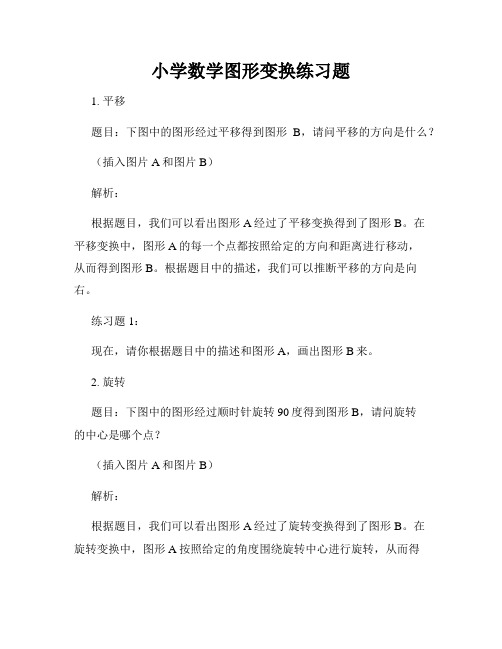 小学数学图形变换练习题

1. 平移

题目：下图中的图形经过平移得到图形 B，请问平移的方向是什么？

（插入图片 A 和图片 B）

解析：

根据题目，我们可以看出图形 A 经过了平移变换得到了图形 B。在平移变换中，图形 A 的每一个点都按照给定的方向和距离进行移动，从而得到图形 B。根据题目中的描述，我们可以推断平移的方向是向右。

练习题 1：

现在，请你根据题目中的描述和图形 A，画出图形 B 来。

2. 旋转

题目：下图中的图形经过顺时针旋转 90 度得到图形 B，请问旋转的中心是哪个点？

（插入图片 A 和图片 B）

解析：

根据题目，我们可以看出图形 A 经过了旋转变换得到了图形 B。在旋转变换中，图形 A 按照给定的角度围绕旋转中心进行旋转，从而得